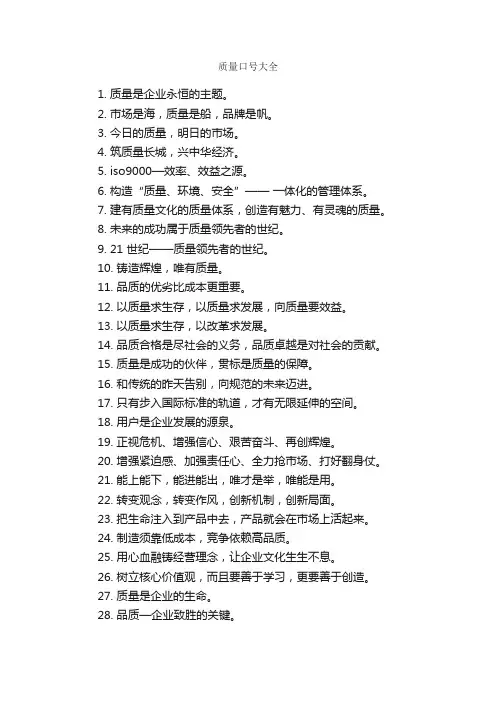 质量口号大全

1. 质量是企业永恒的主题。
2. 市场是海，质量是船，品牌是帆。
3. 今日的质量，明日的市场。
4. 筑质量长城，兴中华经济。
5. iso9000—效率、效益之源。
6. 构造“质量、环境、安全”—— 一体化的管理体系。
7. 建有质量文化的质量体系，创造有魅力、有灵魂的质量。
8. 未来的成功属于质量领先者的世纪。
9. 21 世纪——质量领先者的世纪。
10. 铸造辉煌，唯有质量。
11. 品质的优劣比成本更重要。
12. 以质量求生存，以质量求发展，向质量要效益。
13. 以质量求生存，以改革求发展。
14. 品质合格是尽社会的义务，品质卓越是对社会的贡献。
15. 质量是成功的伙伴，贯标是质量的保障。
16. 和传统的昨天告别，向规范的未来迈进。
17. 只有步入国际标准的轨道，才有无限延伸的空间。
18. 用户是企业发展的源泉。
19. 正视危机、增强信心、艰苦奋斗、再创辉煌。
20. 增强紧迫感、加强责任心、全力抢市场、打好翻身仗。
21. 能上能下，能进能出，唯才是举，唯能是用。
22. 转变观念，转变作风，创新机制，创新局面。
23. 把生命注入到产品中去，产品就会在市场上活起来。
24. 制造须靠低成本，竞争依赖高品质。
25. 用心血融铸经营理念，让企业文化生生不息。
26. 树立核心价值观，而且要善于学习，更要善于创造。
27. 质量是企业的生命。
28. 品质—企业致胜的关键。